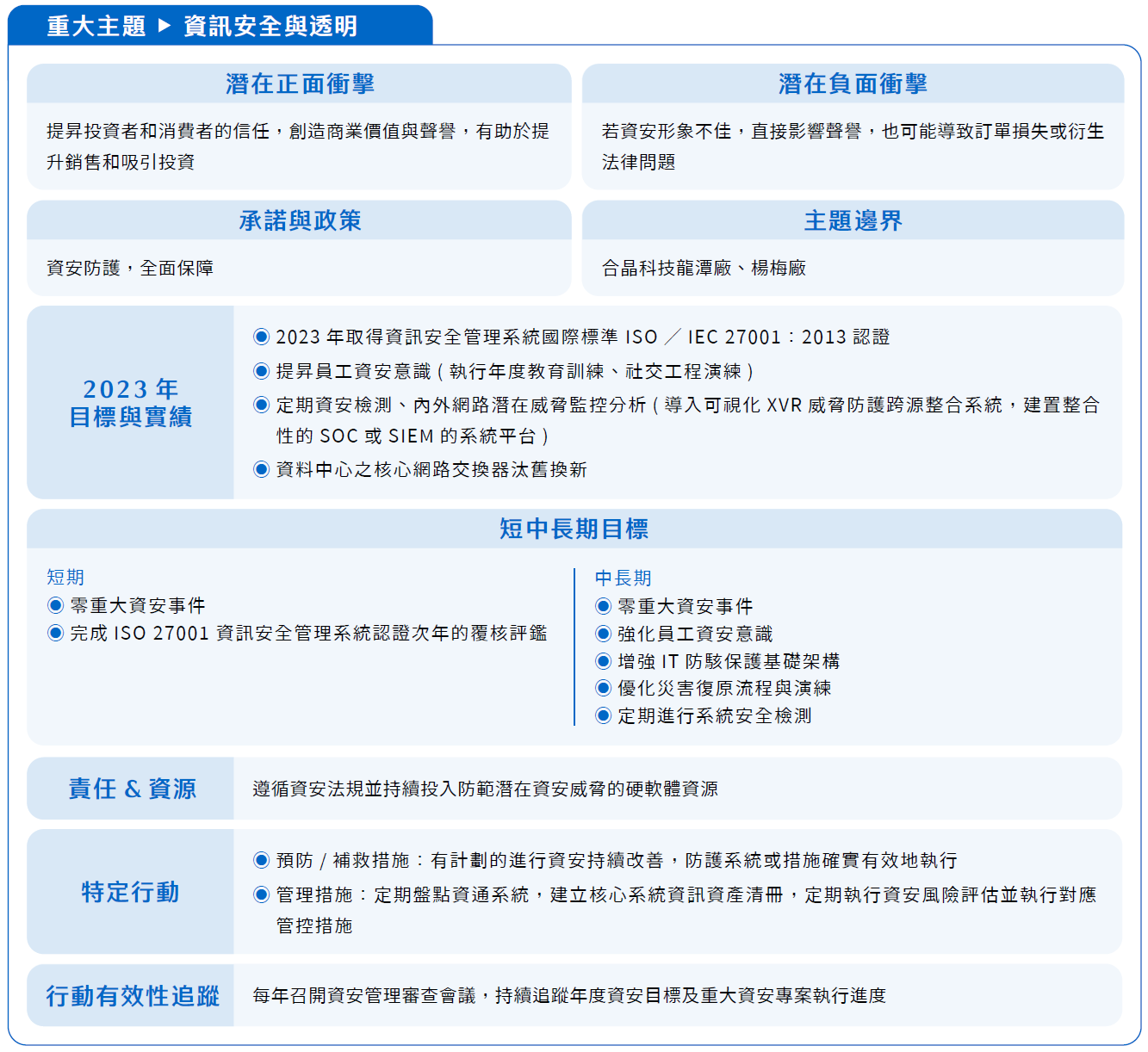 重大主題 ▶ 資訊安全與透明

潛在正面衝擊

提昇投資者和消費者的信任，創造商業價值與聲譽，有助於提升銷售和吸引投資

潛在負面衝擊

若資安形象不佳，直接影響聲譽，也可能導致訂單損失或衍生法律問題

承諾與政策

資安防護，全面保障

主題邊界

合晶科技龍潭廠、楊梅廠

2023 年
目標與實績

◉ 2023 年取得資訊安全管理系統國際標準 ISO ／ IEC 27001：2013 認證
◉ 提昇員工資安意識 ( 執行年度教育訓練、社交工程演練 )
◉ 定期資安檢測、內外網路潛在威脅監控分析 ( 導入可視化 XVR 威脅防護跨源整合系統，建置整合性的 SOC 或 SIEM 的系統平台 )
◉ 資料中心之核心網路交換器汰舊換新

短中長期目標

短期
◉ 零重大資安事件
◉ 完成 ISO 27001 資訊安全管理系統認證次年的覆核評鑑

中長期
◉ 零重大資安事件
◉ 強化員工資安意識
◉ 增強 IT 防駭保護基礎架構
◉ 優化災害復原流程與演練
◉ 定期進行系統安全檢測

責任 & 資源

遵循資安法規並持續投入防範潛在資安威脅的硬軟體資源

特定行動

◉ 預防 / 補救措施：有計劃的進行資安持續改善，防護系統或措施確實有效地執行
◉ 管理措施：定期盤點資通系統，建立核心系統資訊資產清冊，定期執行資安風險評估並執行對應管控措施

行動有效性追蹤

每年召開資安管理審查會議，持續追蹤年度資安目標及重大資安專案執行進度